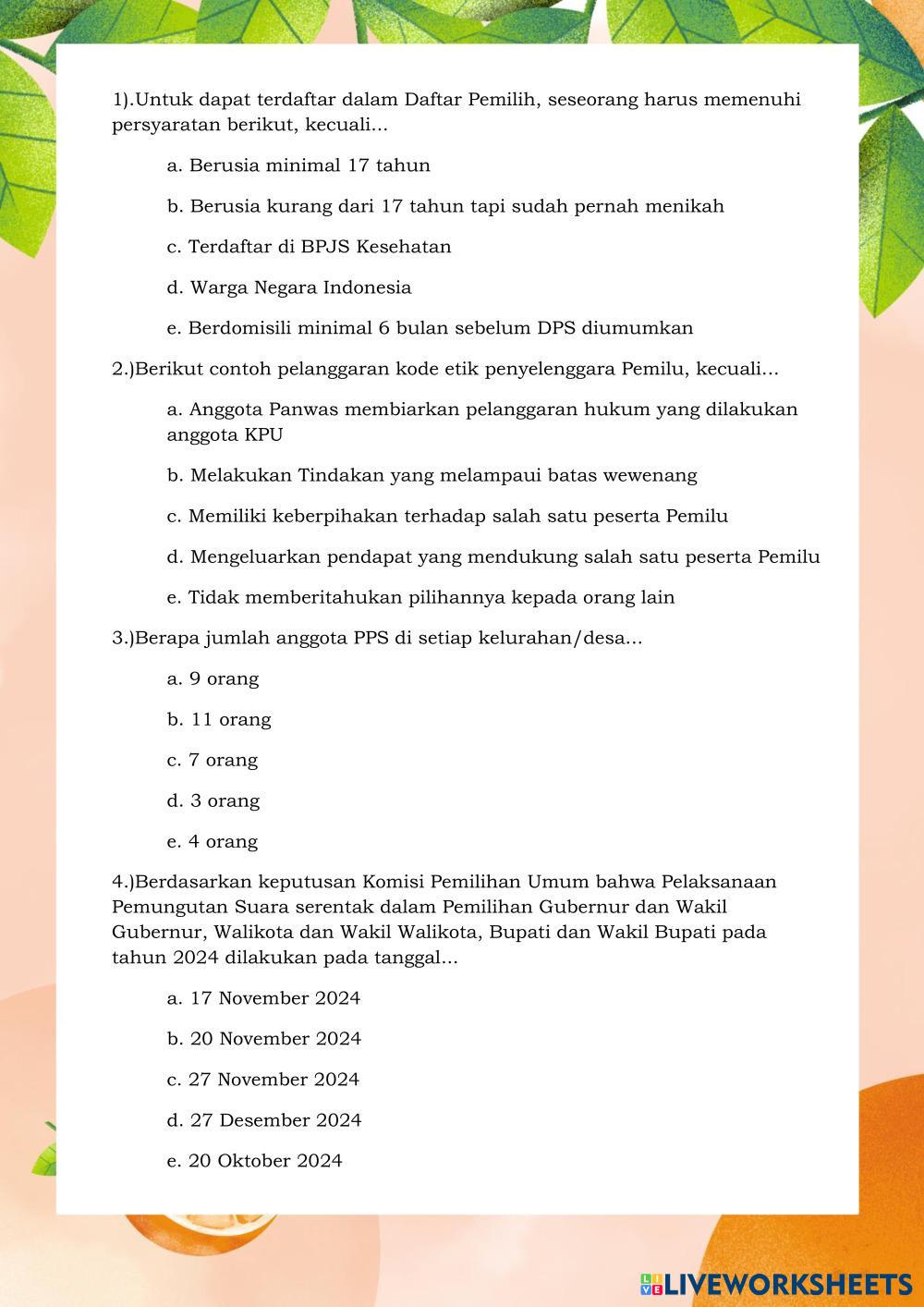 1).Untuk dapat terdaftar dalam Daftar Pemilih, seseorang harus memenuhi persyaratan berikut, kecuali...

a. Berusia minimal 17 tahun

b. Berusia kurang dari 17 tahun tapi sudah pernah menikah

c. Terdaftar di BPJS Kesehatan

d. Warga Negara Indonesia

e. Berdomisili minimal 6 bulan sebelum DPS diumumkan

2.)Berikut contoh pelanggaran kode etik penyelenggara Pemilu, kecuali...

a. Anggota Panwas membiarkan pelanggaran hukum yang dilakukan anggota KPU

b. Melakukan Tindakan yang melampaui batas wewenang

c. Memiliki keberpihakan terhadap salah satu peserta Pemilu

d. Mengeluarkan pendapat yang mendukung salah satu peserta Pemilu

e. Tidak memberitahukan pilihannya kepada orang lain

3.)Berapa jumlah anggota PPS di setiap kelurahan/desa...

a. 9 orang

b. 11 orang

c. 7 orang

d. 3 orang

e. 4 orang

4.)Berdasarkan keputusan Komisi Pemilihan Umum bahwa Pelaksanaan Pemungutan Suara serentak dalam Pemilihan Gubernur dan Wakil Gubernur, Walikota dan Wakil Walikota, Bupati dan Wakil Bupati pada tahun 2024 dilakukan pada tanggal...

a. 17 November 2024

b. 20 November 2024

c. 27 November 2024

d. 27 Desember 2024

e. 20 Oktober 2024

LIVEWORKSHEETS